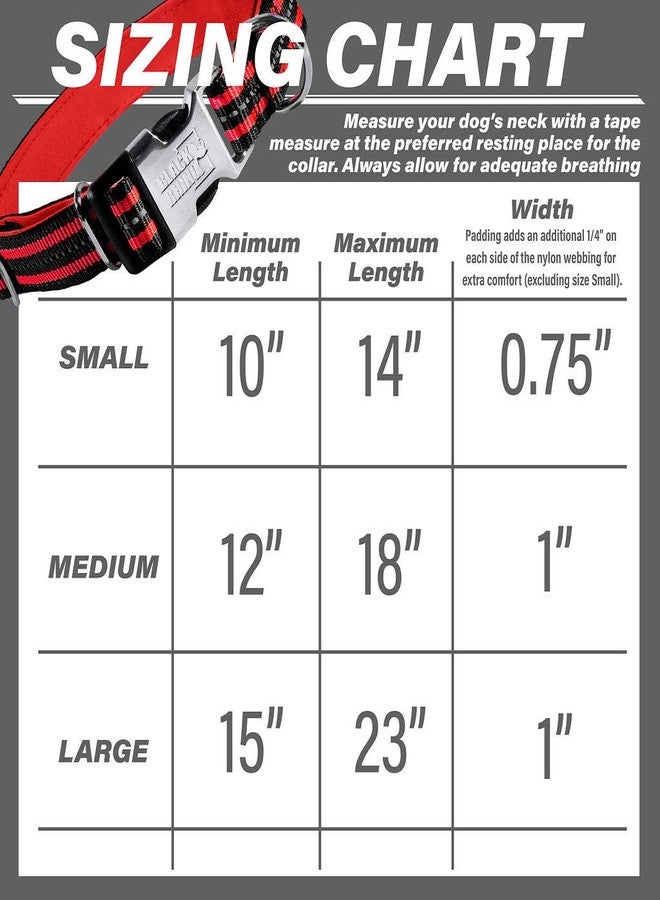 SIZING CHART

Measure your dog's neck with a tape measure at the preferred resting place for the collar. Always allow for adequate breathing

BLACK RHINO

| | Minimum Length | Maximum Length | Width Padding adds an additional 1/4" on each side of the nylon webbing for extra comfort (excluding size Small). |
|---|---|---|---|
| SMALL | 10" | 14" | 0.75" |
| MEDIUM | 12" | 18" | 1" |
| LARGE | 15" | 23" | 1" |